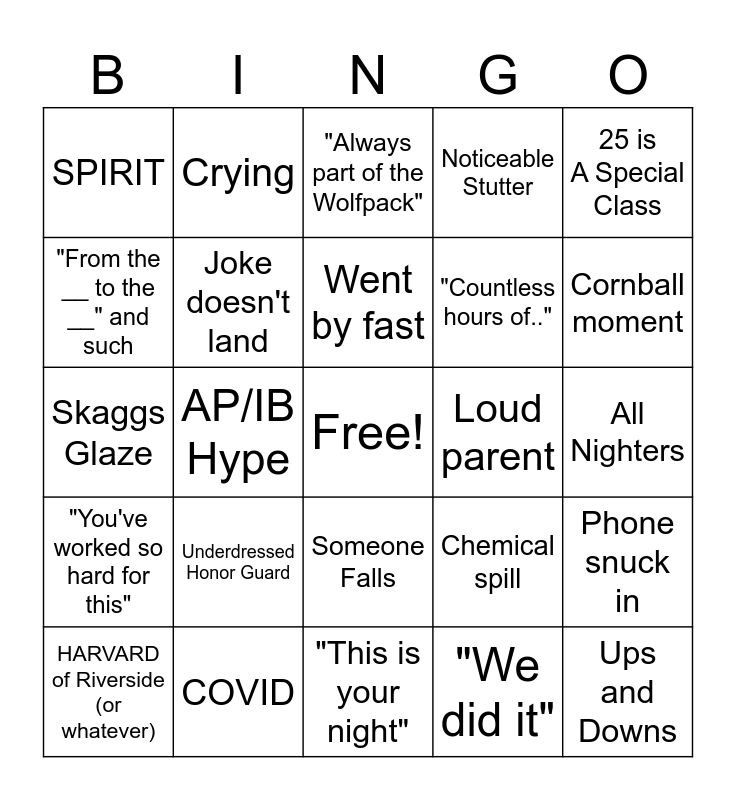 | B | I | N | G | O |
|---|---|---|---|---|
| SPIRIT | Crying | "Always part of the Wolfpack" | Noticeable Stutter | 25 is A Special Class |
| "From the __ to the __" and such | Joke doesn't land | Went by fast | "Countless hours of.." | Cornball moment |
| Skaggs Glaze | AP/IB Hype | Free! | Loud parent | All Nighters |
| "You've worked so hard for this" | Underdressed Honor Guard | Someone Falls | Chemical spill | Phone snuck in |
| HARVARD of Riverside (or whatever) | COVID | "This is your night" | "We did it" | Ups and Downs |